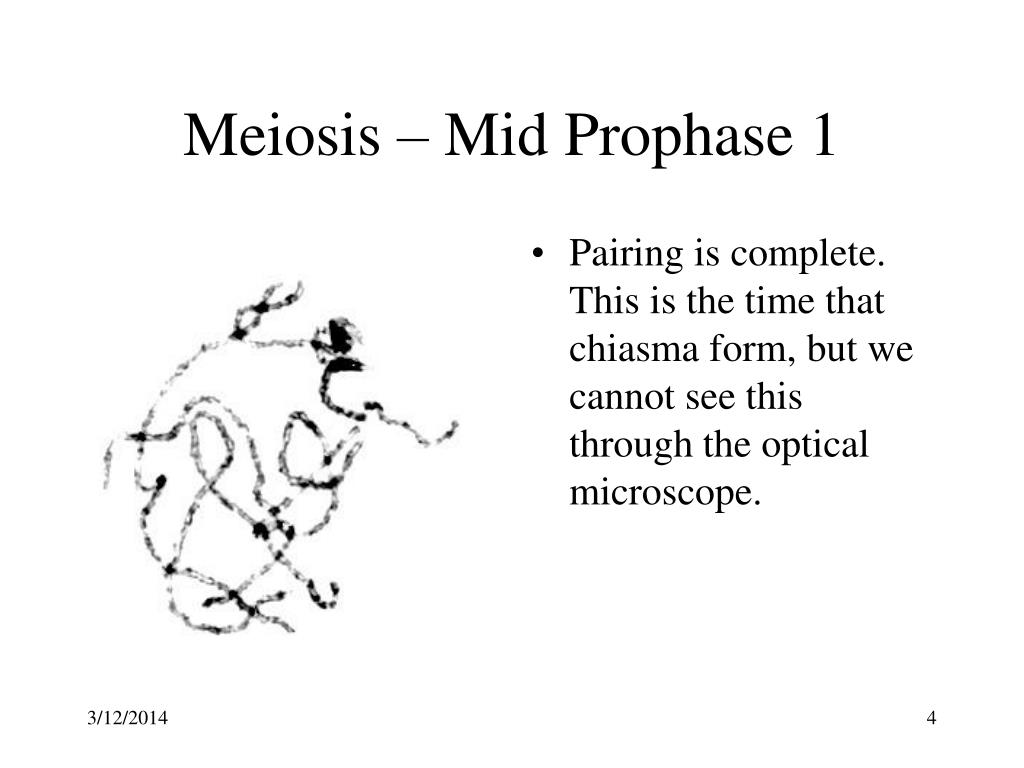 Meiosis – Mid Prophase 1

• Pairing is complete. This is the time that chiasma form, but we cannot see this through the optical microscope.

3/12/2014

4